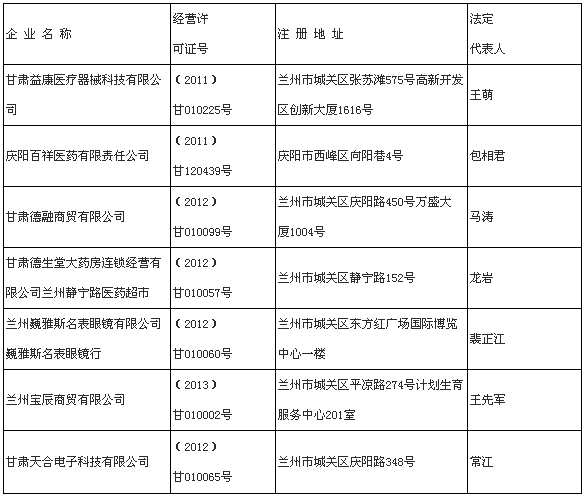 | 企 业 名 称 | 经营许可证号 | 注 册 地 址 | 法定代表人 |
|---|---|---|---|
| 甘肃益康医疗器械科技有限公司 | （2011）甘010225号 | 兰州市城关区张苏滩575号高新开发区创新大厦1616号 | 王萌 |
| 庆阳百祥医药有限责任公司 | （2011）甘120439号 | 庆阳市西峰区向阳巷4号 | 包相君 |
| 甘肃德融商贸有限公司 | （2012）甘010099号 | 兰州市城关区庆阳路450号万盛大厦1004号 | 马涛 |
| 甘肃德生堂大药房连锁经营有限公司兰州静宁路医药超市 | （2012）甘010057号 | 兰州市城关区静宁路152号 | 龙岩 |
| 兰州巍雅斯名表眼镜有限公司巍雅斯名表眼镜行 | （2012）甘010060号 | 兰州市城关区东方红广场国际博览中心一楼 | 裴正江 |
| 兰州宝辰商贸有限公司 | （2013）甘010002号 | 兰州市城关区平凉路274号计划生育服务中心201室 | 王先军 |
| 甘肃天合电子科技有限公司 | （2012）甘010065号 | 兰州市城关区庆阳路348号 | 常江 |